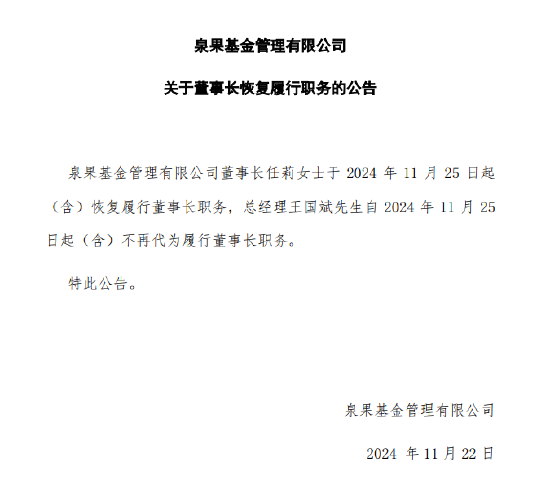 泉果基金管理有限公司

关于董事长恢复履行职务的公告

泉果基金管理有限公司董事长任莉女士于2024年11月25日起（含）恢复履行董事长职务，总经理王国斌先生自2024年11月25日起（含）不再代为履行董事长职务。

特此公告。

泉果基金管理有限公司

2024年11月22日